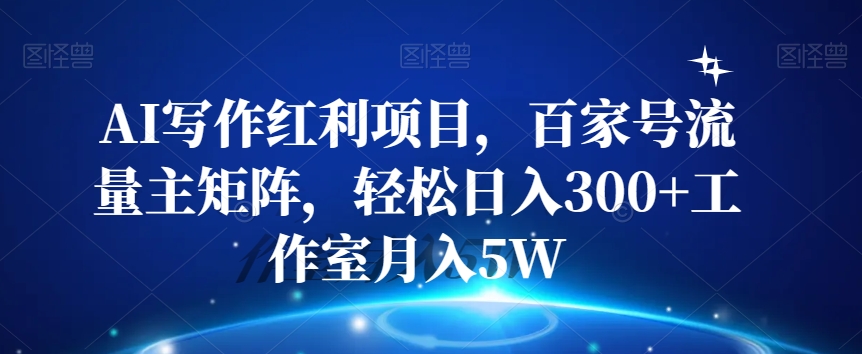 图怪兽 图怪兽 图怪兽

AI写作红利项目，百家号流量主矩阵，轻松日入300+工作室月入5W